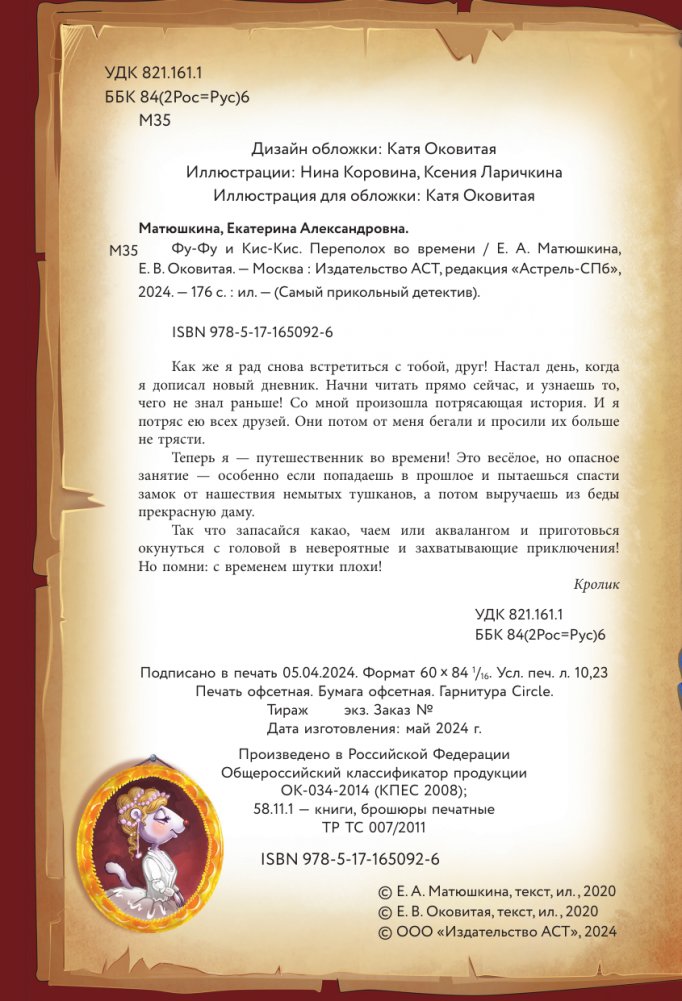 УДК 821.161.1
ББК 84(2Рос=Рус)6
М35

Дизайн обложки: Катя Оковитая
Иллюстрации: Нина Коровина, Ксения Ларичкина
Иллюстрация для обложки: Катя Оковитая

Матюшкина, Екатерина Александровна.
М35 Фу-Фу и Кис-Кис. Переполох во времени / Е. А. Матюшкина, Е. В. Оковитая. — Москва : Издательство АСТ, редакция «Астрель-СПб», 2024. — 176 с. : ил. — (Самый прикольный детектив).

ISBN 978-5-17-165092-6

Как же я рад снова встретиться с тобой, друг! Настал день, когда я дописал новый дневник. Начни читать прямо сейчас, и узнаешь то, чего не знал раньше! Со мной произошла потрясающая история. И я потряс ею всех друзей. Они потом от меня бегали и просили их больше не трясти.

Теперь я — путешественник во времени! Это весёлое, но опасное занятие — особенно если попадаешь в прошлое и пытаешься спасти замок от нашествия немытых тушканов, а потом выручаешь из беды прекрасную даму.

Так что запасайся какао, чаем или аквалангом и приготовься окунуться с головой в невероятные и захватывающие приключения! Но помни: с временем шутки плохи!

Кролик

УДК 821.161.1
ББК 84(2Рос=Рус)6

Подписано в печать 05.04.2024. Формат 60 × 84 $^1/_{16}$. Усл. печ. л. 10,23
Печать офсетная. Бумага офсетная. Гарнитура Circle.
Тираж экз. Заказ №
Дата изготовления: май 2024 г.

Произведено в Российской Федерации
Общероссийский классификатор продукции
ОК-034-2014 (КПЕС 2008);
58.11.1 — книги, брошюры печатные
ТР ТС 007/2011

ISBN 978-5-17-165092-6

© Е. А. Матюшкина, текст, ил., 2020
© Е. В. Оковитая, текст, ил., 2020
© ООО «Издательство АСТ», 2024